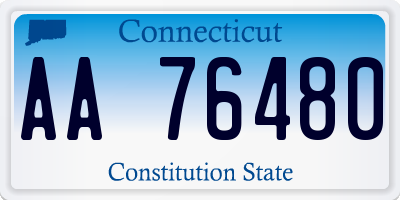 Connecticut

AA 76480

Constitution State